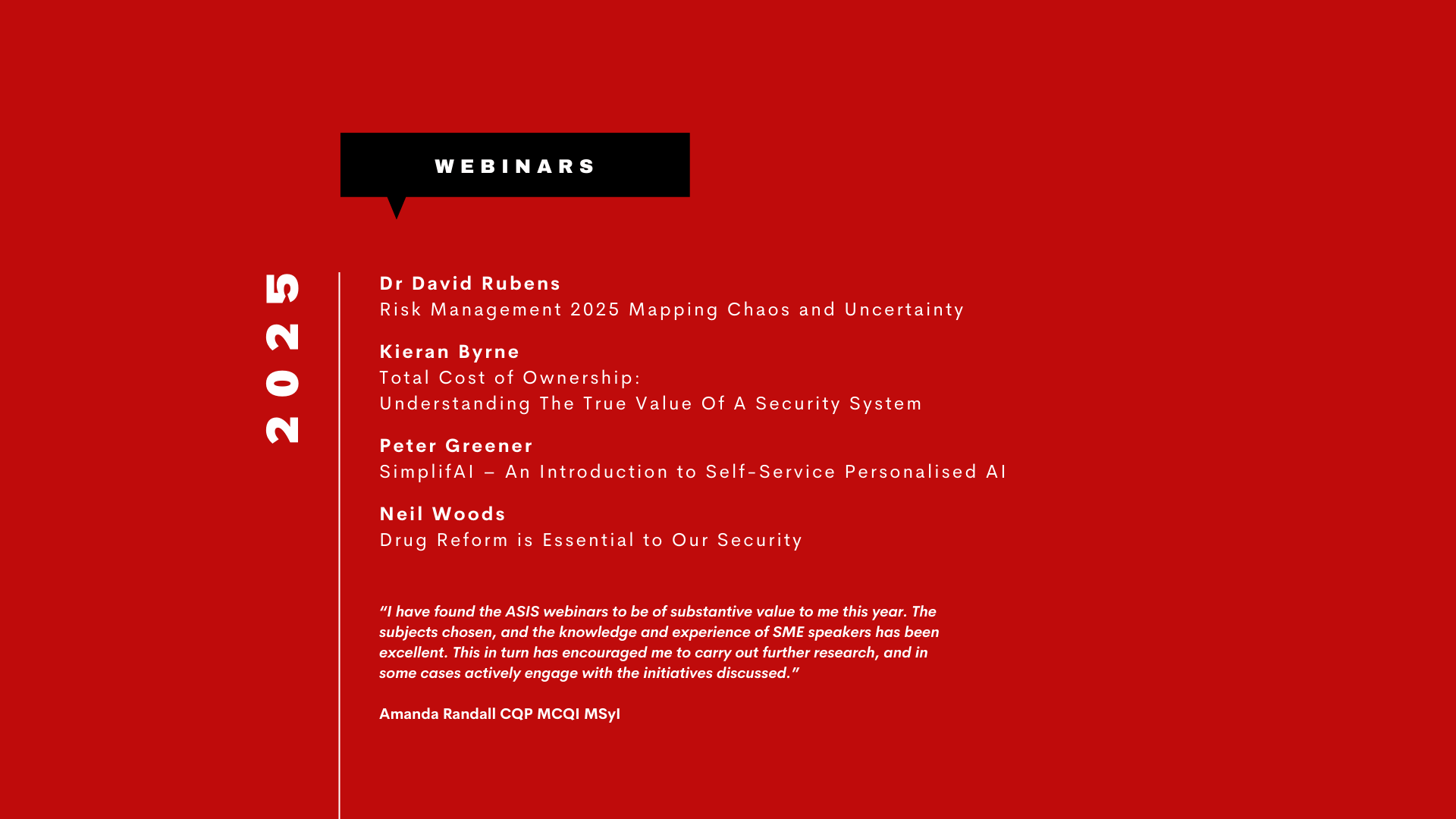 WEBINARS

2025

Dr David Rubens
Risk Management 2025 Mapping Chaos and Uncertainty

Kieran Byrne
Total Cost of Ownership:
Understanding The True Value Of A Security System

Peter Greener
SimplifAI – An Introduction to Self-Service Personalised AI

Neil Woods
Drug Reform is Essential to Our Security

“I have found the ASIS webinars to be of substantive value to me this year. The subjects chosen, and the knowledge and experience of SME speakers has been excellent. This in turn has encouraged me to carry out further research, and in some cases actively engage with the initiatives discussed.”

Amanda Randall CQP MCQI MSyI